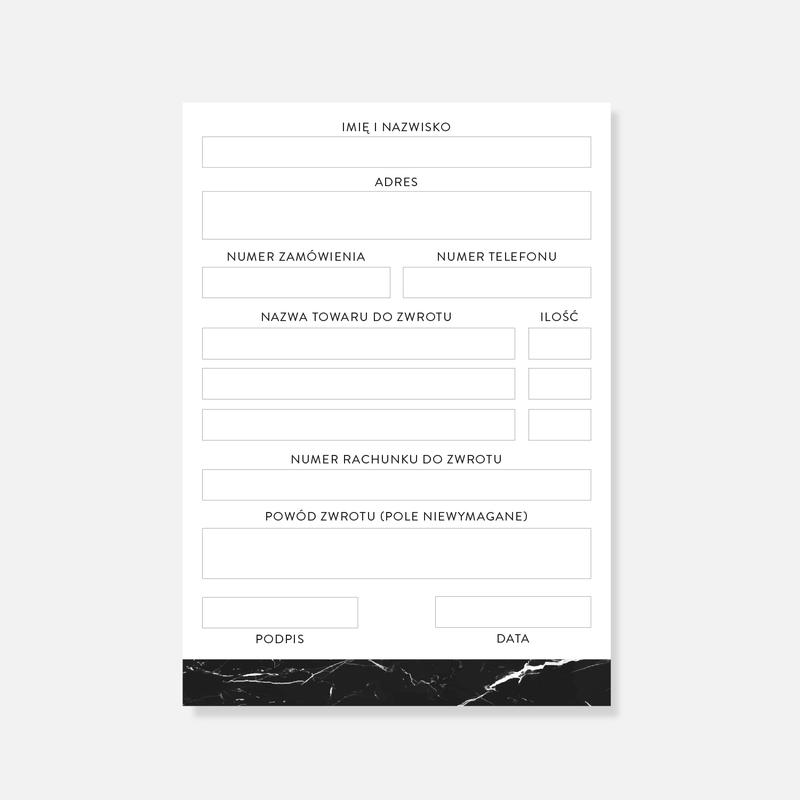 IMIĘ I NAZWISKO

ADRES

NUMER ZAMÓWIENIA

NUMER TELEFONU

NAZWA TOWARU DO ZWROTU

ILOŚĆ

NUMER RACHUNKU DO ZWROTU

POWÓD ZWROTU (POLE NIEWYMAGANE)

PODPIS

DATA